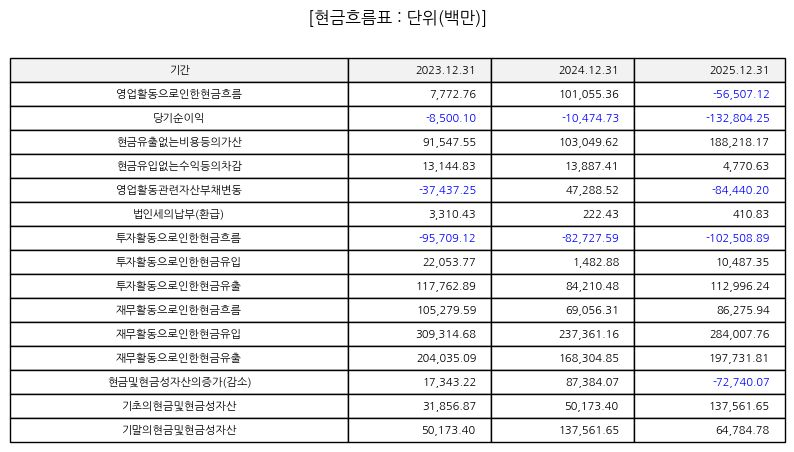 [현금흐름표 : 단위(백만)]

| 기간 | 2023.12.31 | 2024.12.31 | 2025.12.31 |
|---|---|---|---|
| 영업활동으로인한현금흐름 | 7,772.76 | 101,055.36 | -56,507.12 |
| 당기순이익 | -8,500.10 | -10,474.73 | -132,804.25 |
| 현금유출없는비용등의가산 | 91,547.55 | 103,049.62 | 188,218.17 |
| 현금유입없는수익등의차감 | 13,144.83 | 13,887.41 | 4,770.63 |
| 영업활동관련자산부채변동 | -37,437.25 | 47,288.52 | -84,440.20 |
| 법인세의납부(환급) | 3,310.43 | 222.43 | 410.83 |
| 투자활동으로인한현금흐름 | -95,709.12 | -82,727.59 | -102,508.89 |
| 투자활동으로인한현금유입 | 22,053.77 | 1,482.88 | 10,487.35 |
| 투자활동으로인한현금유출 | 117,762.89 | 84,210.48 | 112,996.24 |
| 재무활동으로인한현금흐름 | 105,279.59 | 69,056.31 | 86,275.94 |
| 재무활동으로인한현금유입 | 309,314.68 | 237,361.16 | 284,007.76 |
| 재무활동으로인한현금유출 | 204,035.09 | 168,304.85 | 197,731.81 |
| 현금및현금성자산의증가(감소) | 17,343.22 | 87,384.07 | -72,740.07 |
| 기초의현금및현금성자산 | 31,856.87 | 50,173.40 | 137,561.65 |
| 기말의현금및현금성자산 | 50,173.40 | 137,561.65 | 64,784.78 |